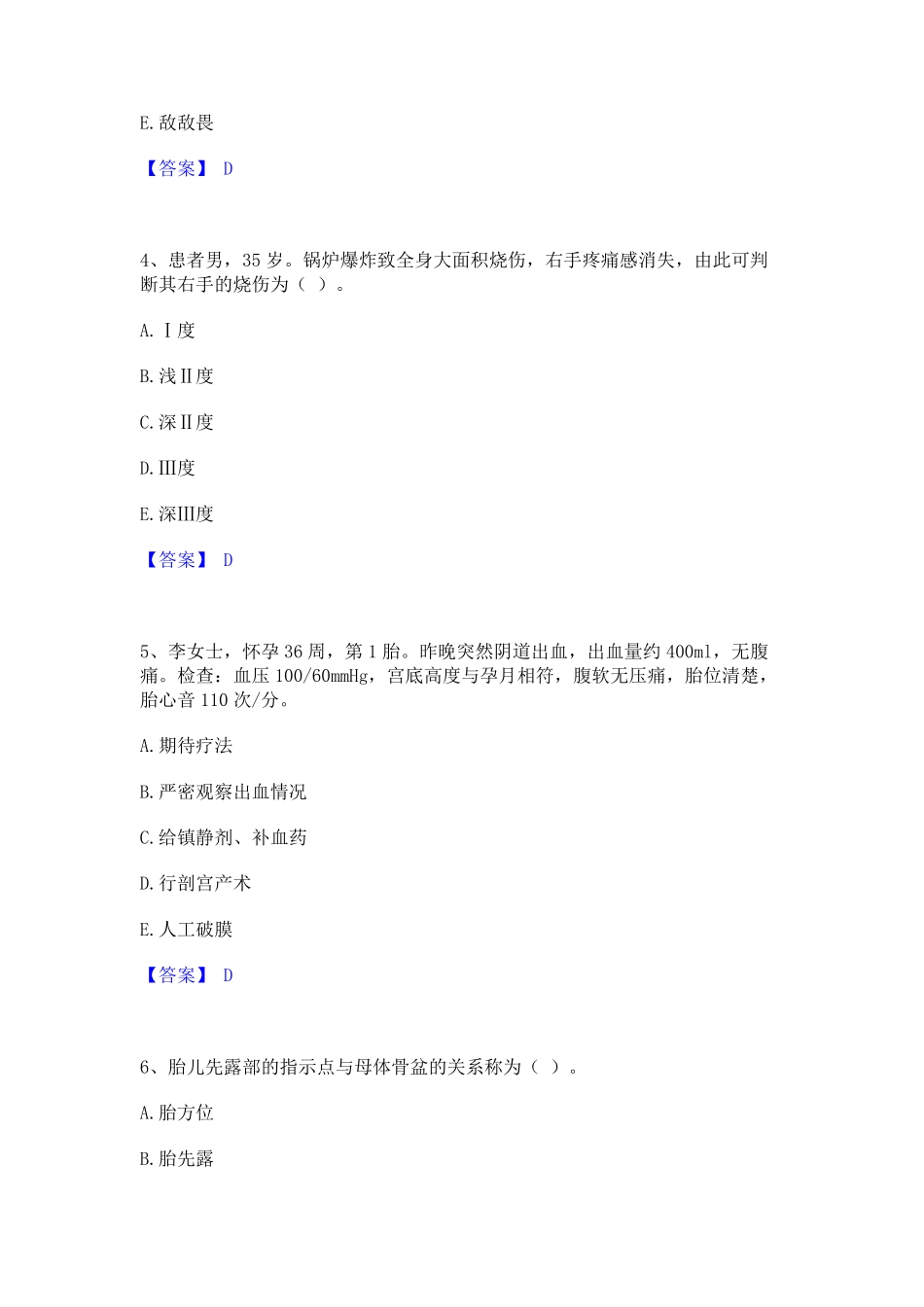 E. 敌敌畏

【答案】 D

4、患者男，35 岁。锅炉爆炸致全身大面积烧伤，右手疼痛感消失，由此可判断其右手的烧伤为（ ）。

A. Ⅰ度

B. 浅Ⅱ度

C. 深Ⅱ度

D. Ⅲ度

E. 深Ⅲ度

【答案】 D

5、李女士，怀孕 36 周，第 1 胎。昨晚突然阴道出血，出血量约 400ml，无腹痛。检查：血压 100/60mmHg，宫底高度与孕月相符，腹软无压痛，胎位清楚，胎心音 110 次/分。

A. 期待疗法

B. 严密观察出血情况

C. 给镇静剂、补血药

D. 行剖宫产术

E. 人工破膜

【答案】 D

6、胎儿先露部的指示点与母体骨盆的关系称为（ ）。

A. 胎方位

B. 胎先露